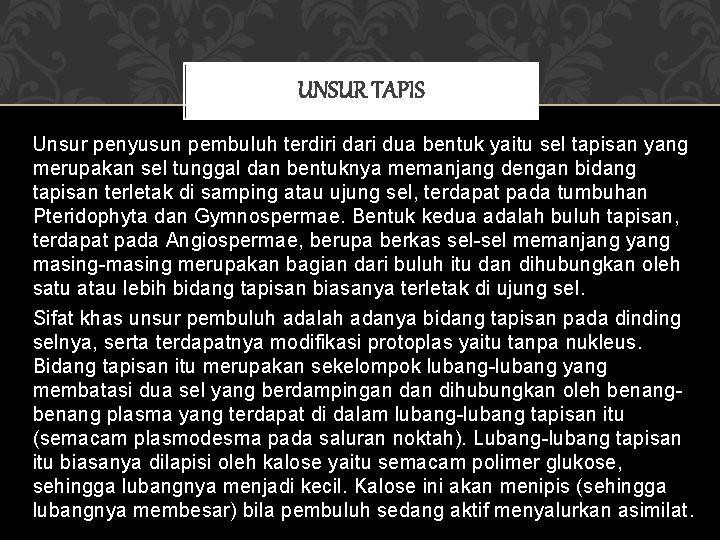 UNSUR TAPIS

Unsur penyusun pembuluh terdiri dari dua bentuk yaitu sel tapisan yang merupakan sel tunggal dan bentuknya memanjang dengan bidang tapisan terletak di samping atau ujung sel, terdapat pada tumbuhan Pteridophyta dan Gymnospermae. Bentuk kedua adalah buluh tapisan, terdapat pada Angiospermae, berupa berkas sel-sel memanjang yang masing-masing merupakan bagian dari buluh itu dan dihubungkan oleh satu atau lebih bidang tapisan biasanya terletak di ujung sel.

Sifat khas unsur pembuluh adalah adanya bidang tapisan pada dinding selnya, serta terdapatnya modifikasi protoplas yaitu tanpa nukleus. Bidang tapisan itu merupakan sekelompok lubang-lubang yang membatasi dua sel yang berdampingan dan dihubungkan oleh benang-benang plasma yang terdapat di dalam lubang-lubang tapisan itu (semacam plasmodesma pada saluran noktah). Lubang-lubang tapisan itu biasanya dilapisi oleh kalose yaitu semacam polimer glukose, sehingga lubangnya menjadi kecil. Kalose ini akan menipis (sehingga lubangnya membesar) bila pembuluh sedang aktif menyalurkan asimilat.